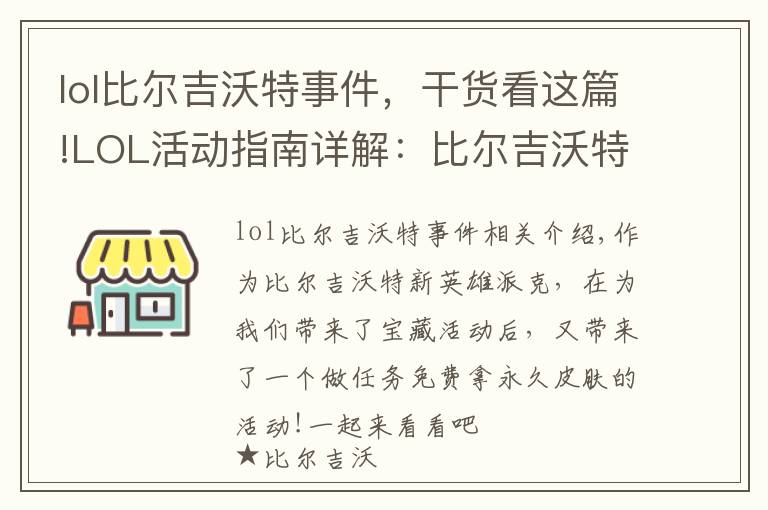 lol比尔吉沃特事件，干货看这篇!LOL活动指南详解：比尔吉沃特

lol比尔吉沃特事件相关介绍,作为比尔吉沃特新英雄派克，在为我们带来了宝藏活动后，又带来了一个做任务免费拿永久皮肤的活动!一起来看看吧
★比尔吉沃